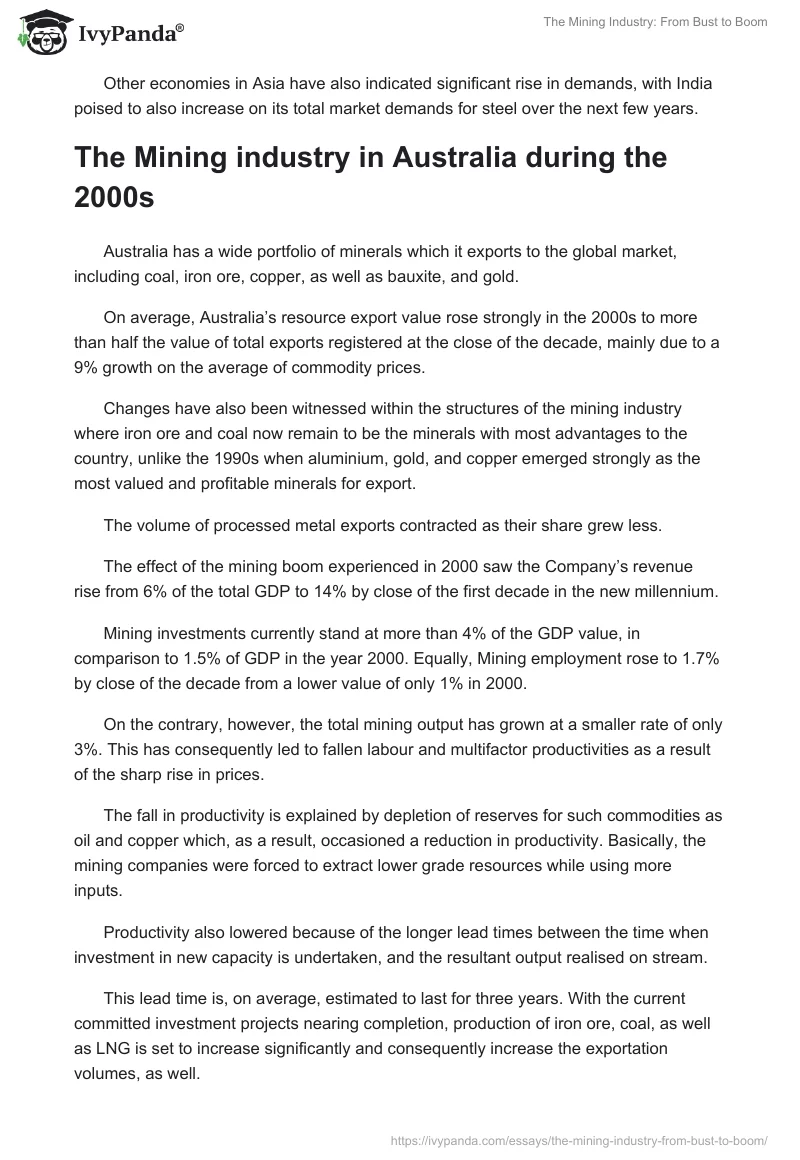 IvyPanda®

The Mining Industry: From Bust to Boom

Other economies in Asia have also indicated significant rise in demands, with India poised to also increase on its total market demands for steel over the next few years.

The Mining industry in Australia during the 2000s

Australia has a wide portfolio of minerals which it exports to the global market, including coal, iron ore, copper, as well as bauxite, and gold.

On average, Australia's resource export value rose strongly in the 2000s to more than half the value of total exports registered at the close of the decade, mainly due to a 9% growth on the average of commodity prices.

Changes have also been witnessed within the structures of the mining industry where iron ore and coal now remain to be the minerals with most advantages to the country, unlike the 1990s when aluminium, gold, and copper emerged strongly as the most valued and profitable minerals for export.

The volume of processed metal exports contracted as their share grew less.

The effect of the mining boom experienced in 2000 saw the Company's revenue rise from 6% of the total GDP to 14% by close of the first decade in the new millennium.

Mining investments currently stand at more than 4% of the GDP value, in comparison to 1.5% of GDP in the year 2000. Equally, Mining employment rose to 1.7% by close of the decade from a lower value of only 1% in 2000.

On the contrary, however, the total mining output has grown at a smaller rate of only 3%. This has consequently led to fallen labour and multifactor productivities as a result of the sharp rise in prices.

The fall in productivity is explained by depletion of reserves for such commodities as oil and copper which, as a result, occasioned a reduction in productivity. Basically, the mining companies were forced to extract lower grade resources while using more inputs.

Productivity also lowered because of the longer lead times between the time when investment in new capacity is undertaken, and the resultant output realised on stream.

This lead time is, on average, estimated to last for three years. With the current committed investment projects nearing completion, production of iron ore, coal, as well as LNG is set to increase significantly and consequently increase the exportation volumes, as well.

https://ivypanda.com/essays/the-mining-industry-from-bust-to-boom/